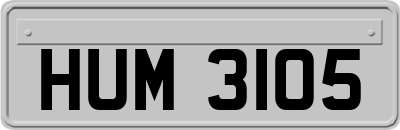 HUM 3105